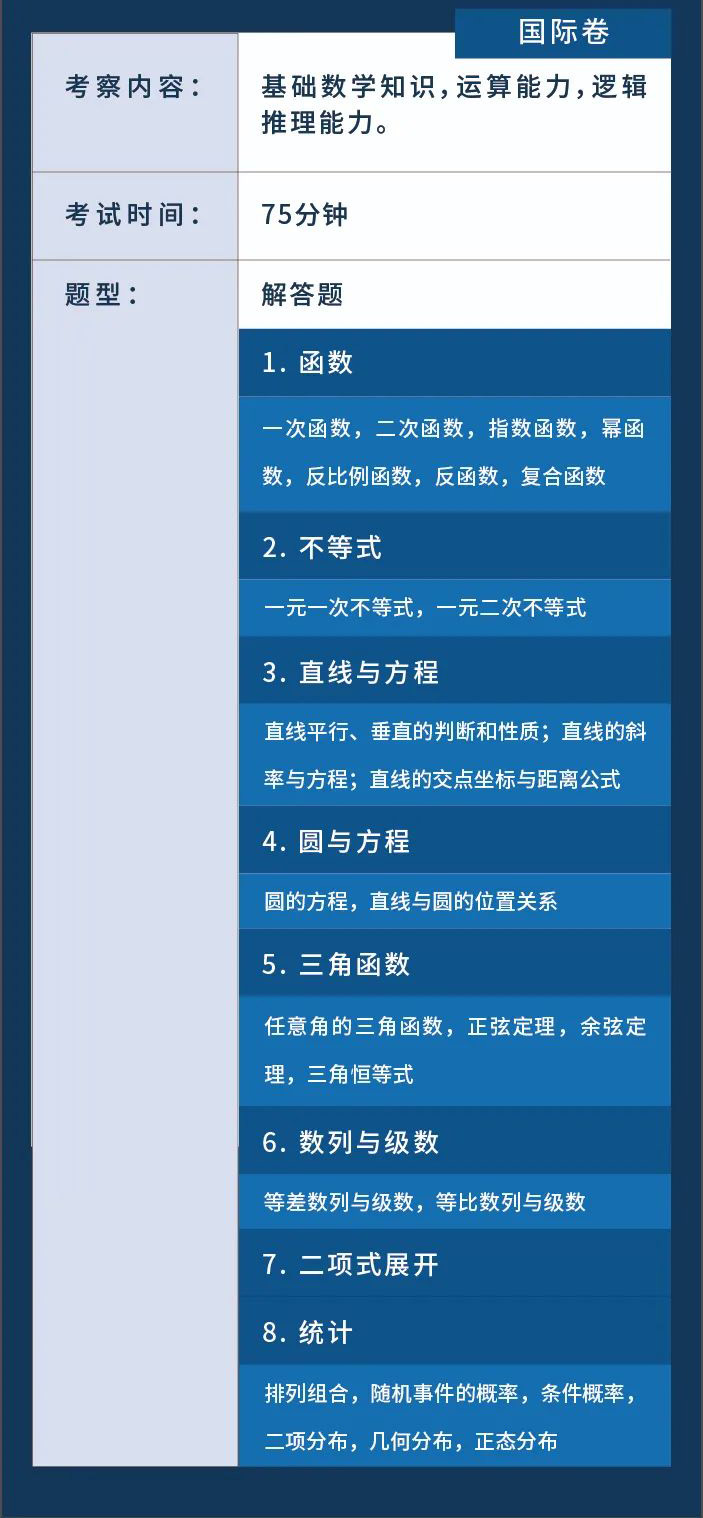 国际卷

考察内容：
基础数学知识，运算能力，逻辑推理能力。

考试时间：
75分钟

题型：
解答题

1.函数

一次函数，二次函数，指数函数，幂函数，反比例函数，反函数，复合函数

2.不等式

一元一次不等式，一元二次不等式

3.直线与方程

直线平行、垂直的判断和性质；直线的斜率与方程；直线的交点坐标与距离公式

4.圆与方程

圆的方程，直线与圆的位置关系

5.三角函数

任意角的三角函数，正弦定理，余弦定理，三角恒等式

6.数列与级数

等差数列与级数，等比数列与级数

7.二项式展开

8.统计

排列组合，随机事件的概率，条件概率，二项分布，几何分布，正态分布